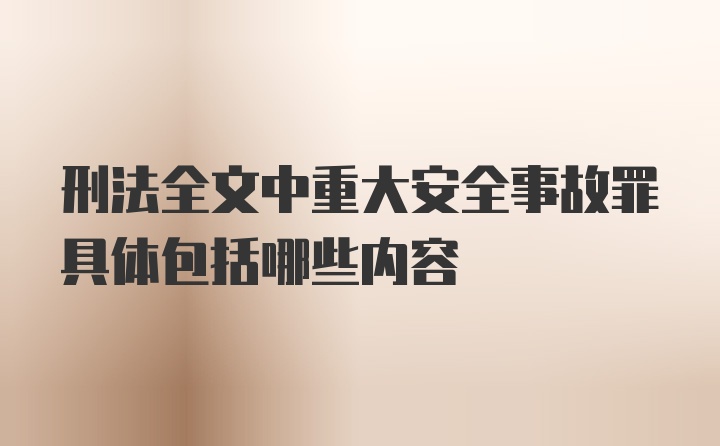 刑法全文中重大安全事故罪具体包括哪些内容